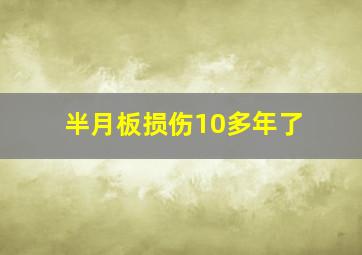 半月板损伤10多年了